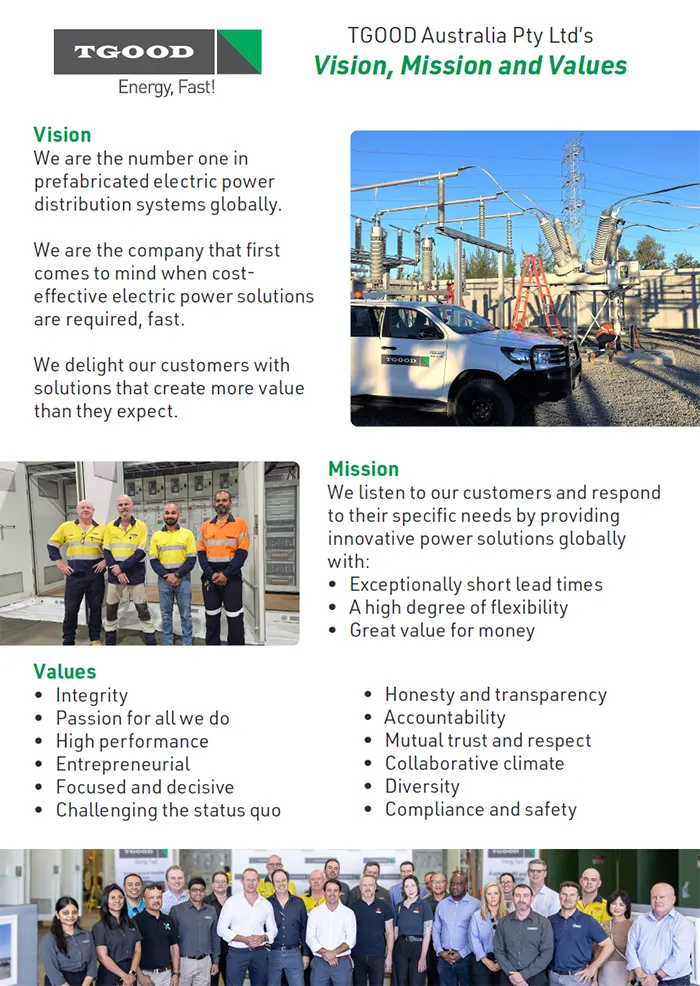 TGOOD

Energy, Fast!

TGOOD Australia Pty Ltd's
Vision, Mission and Values

Vision
We are the number one in prefabricated electric power distribution systems globally.

We are the company that first comes to mind when cost-effective electric power solutions are required, fast.

We delight our customers with solutions that create more value than they expect.

TGOOD

Mission
We listen to our customers and respond to their specific needs by providing innovative power solutions globally with:
• Exceptionally short lead times
• A high degree of flexibility
• Great value for money

Values
• Integrity
• Passion for all we do
• High performance
• Entrepreneurial
• Focused and decisive
• Challenging the status quo

• Honesty and transparency
• Accountability
• Mutual trust and respect
• Collaborative climate
• Diversity
• Compliance and safety

TGOOD

TGOOD